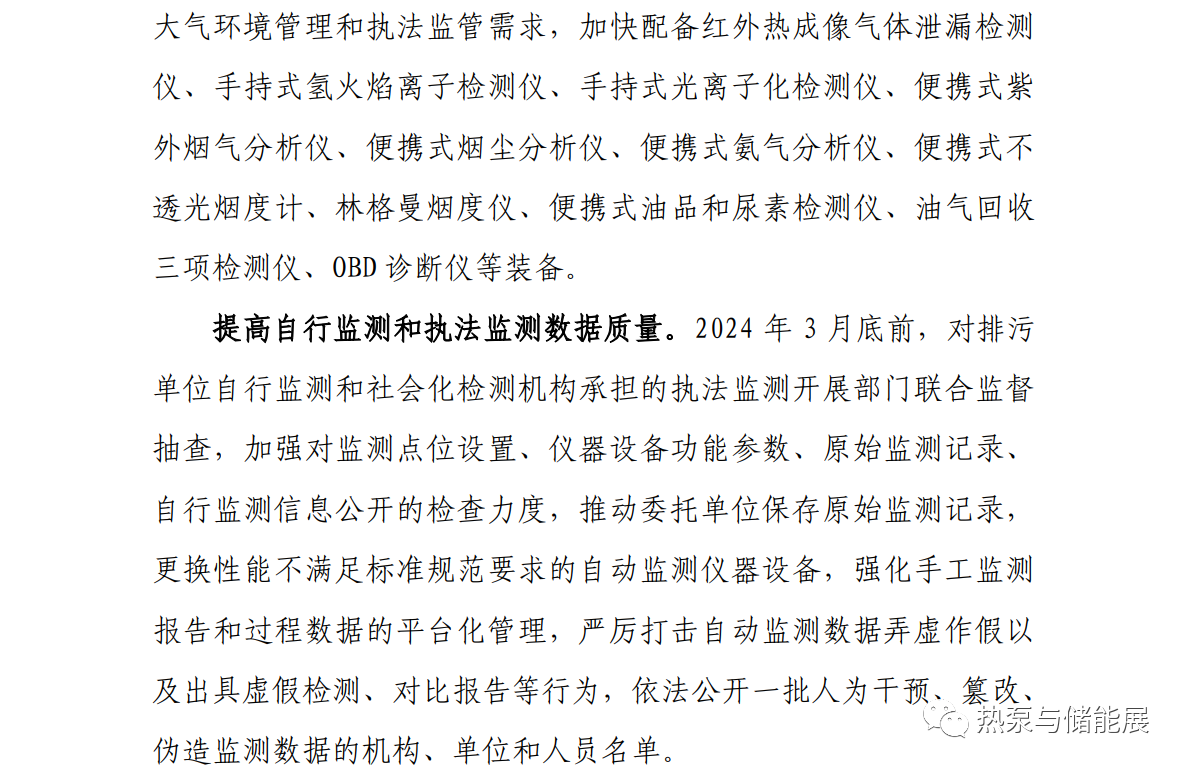 大气环境管理和执法监管需求，加快配备红外热成像气体泄漏检测仪、手持式氢火焰离子检测仪、手持式光离子化检测仪、便携式紫外烟气分析仪、便携式烟尘分析仪、便携式氨气分析仪、便携式不透光烟度计、林格曼烟度仪、便携式油品和尿素检测仪、油气回收三项检测仪、OBD 诊断仪等装备。

提高自行监测和执法监测数据质量。2024 年 3 月底前，对排污单位自行监测和社会化检测机构承担的执法监测开展部门联合监督抽查，加强对监测点位设置、仪器设备功能参数、原始监测记录、自行监测信息公开的检查力度，推动委托单位保存原始监测记录，更换性能不满足标准规范要求的自动监测仪器设备，强化手工监测报告和过程数据的平台化管理，严厉打击自动监测数据弄虚作假以及出具虚假检测、对比报告等行为，依法公开一批人为干预、篡改、伪造监测数据的机构、单位和人员名单。

热泵与储能展